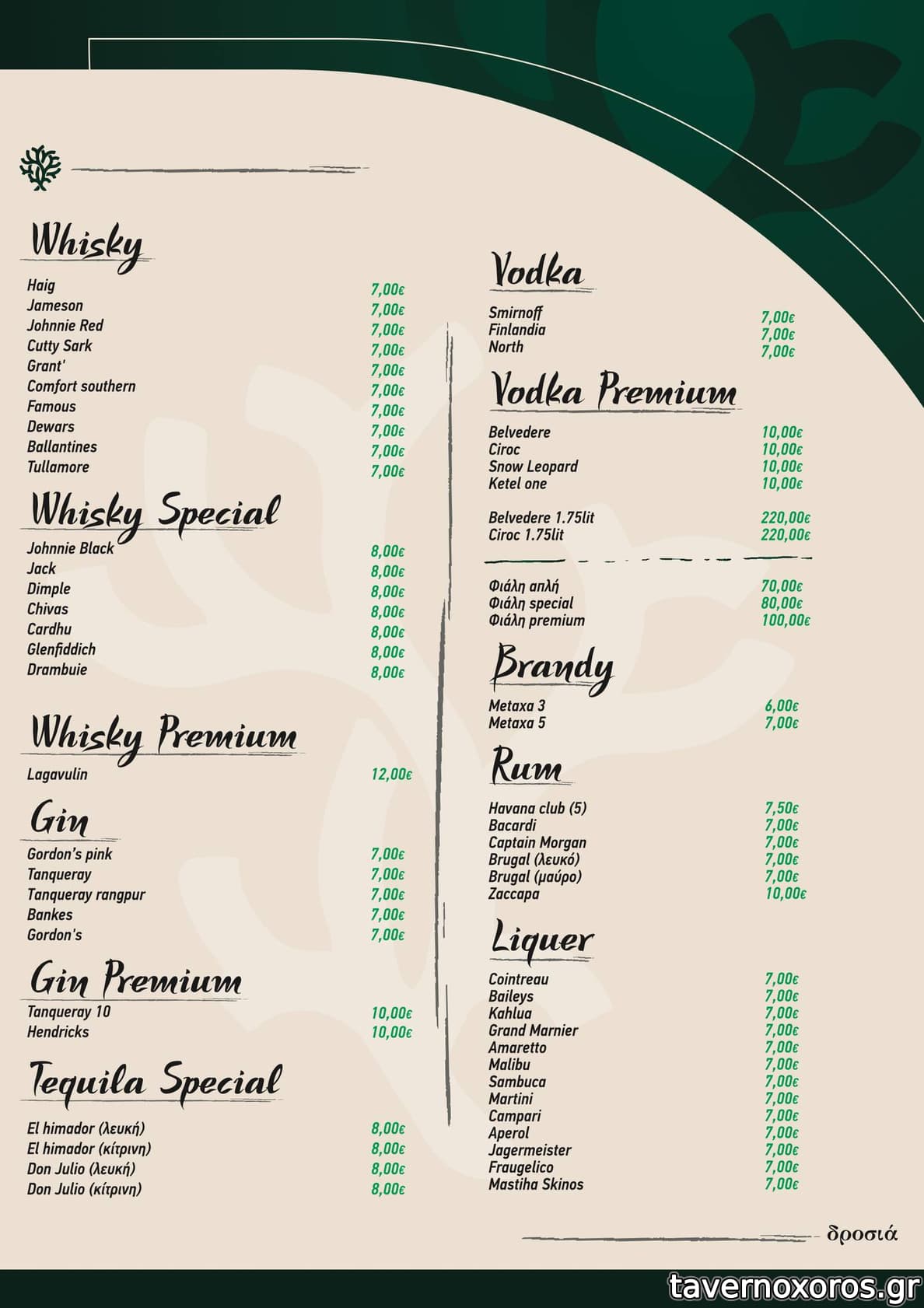 Whisky

| | |
|---|---|
| Haig | 7,00€ |
| Jameson | 7,00€ |
| Johnnie Red | 7,00€ |
| Cutty Sark | 7,00€ |
| Grant' | 7,00€ |
| Comfort southern | 7,00€ |
| Famous | 7,00€ |
| Dewars | 7,00€ |
| Ballantines | 7,00€ |
| Tullamore | 7,00€ |

Whisky Special

| | |
|---|---|
| Johnnie Black | 8,00€ |
| Jack | 8,00€ |
| Dimple | 8,00€ |
| Chivas | 8,00€ |
| Cardhu | 8,00€ |
| Glenfiddich | 8,00€ |
| Drambuie | 8,00€ |

Whisky Premium

| | |
|---|---|
| Lagavulin | 12,00€ |

Gin

| | |
|---|---|
| Gordon's pink | 7,00€ |
| Tanqueray | 7,00€ |
| Tanqueray rangpur | 7,00€ |
| Bankes | 7,00€ |
| Gordon's | 7,00€ |

Gin Premium

| | |
|---|---|
| Tanqueray 10 | 10,00€ |
| Hendricks | 10,00€ |

Tequila Special

| | |
|---|---|
| El himador (λευκή) | 8,00€ |
| El himador (κίτρινη) | 8,00€ |
| Don Julio (λευκή) | 8,00€ |
| Don Julio (κίτρινη) | 8,00€ |

Vodka

| | |
|---|---|
| Smirnoff | 7,00€ |
| Finlandia | 7,00€ |
| North | 7,00€ |

Vodka Premium

| | |
|---|---|
| Belvedere | 10,00€ |
| Ciroc | 10,00€ |
| Snow Leopard | 10,00€ |
| Ketel one | 10,00€ |
| Belvedere 1.75lit | 220,00€ |
| Ciroc 1.75lit | 220,00€ |

| | |
|---|---|
| Φιάλη απλή | 70,00€ |
| Φιάλη special | 80,00€ |
| Φιάλη premium | 100,00€ |

Brandy

| | |
|---|---|
| Metaxa 3 | 6,00€ |
| Metaxa 5 | 7,00€ |

Rum

| | |
|---|---|
| Havana club (5) | 7,50€ |
| Bacardi | 7,00€ |
| Captain Morgan | 7,00€ |
| Brugal (λευκό) | 7,00€ |
| Brugal (μαύρο) | 7,00€ |
| Zaccapa | 10,00€ |

Liquer

| | |
|---|---|
| Cointreau | 7,00€ |
| Baileys | 7,00€ |
| Kahlua | 7,00€ |
| Grand Marnier | 7,00€ |
| Amaretto | 7,00€ |
| Malibu | 7,00€ |
| Sambuca | 7,00€ |
| Martini | 7,00€ |
| Campari | 7,00€ |
| Aperol | 7,00€ |
| Jagermeister | 7,00€ |
| Fraugelico | 7,00€ |
| Mastiha Skinos | 7,00€ |

δροσιά

tavernoxoros.gr